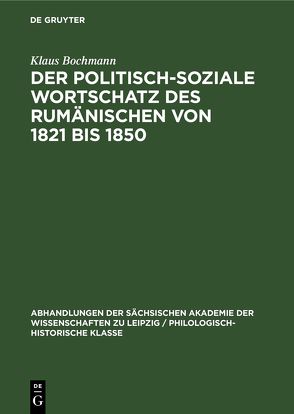 DE GRUYTER

Klaus Bochmann

DER POLITISCH-SOZIALE WORTSCHATZ DES RUMÄNISCHEN VON 1821 BIS 1850

ABHANDLUNGEN DER SÄCHSISCHEN AKADEMIE DER WISSENSCHAFTEN ZU LEIPZIG / PHILOLOGISCH-HISTORISCHE KLASSE

DE G